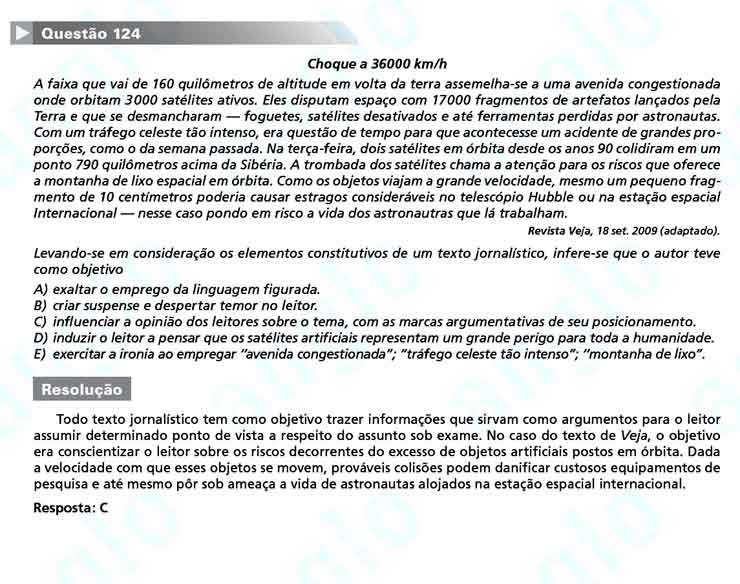 Questão 124

Choque a 36000 km/h

A faixa que vai de 160 quilômetros de altitude em volta da terra assemelha-se a uma avenida congestionada onde orbitam 3000 satélites ativos. Eles disputam espaço com 17000 fragmentos de artefatos lançados pela Terra e que se desmancharam — foguetes, satélites desativados e até ferramentas perdidas por astronautas. Com um tráfego celeste tão intenso, era questão de tempo para que acontecesse um acidente de grandes proporções, como o da semana passada. Na terça-feira, dois satélites em órbita desde os anos 90 colidiram em um ponto 790 quilômetros acima da Sibéria. A trombada dos satélites chama a atenção para os riscos que oferece a montanha de lixo espacial em órbita. Como os objetos viajam a grande velocidade, mesmo um pequeno fragmento de 10 centímetros poderia causar estragos consideráveis no telescópio Hubble ou na estação espacial Internacional — nesse caso pondo em risco a vida dos astronautras que lá trabalham.

Revista Veja, 18 set. 2009 (adaptado).

Levando-se em consideração os elementos constitutivos de um texto jornalístico, infere-se que o autor teve como objetivo

A) exaltar o emprego da linguagem figurada.
B) criar suspense e despertar temor no leitor.
C) influenciar a opinião dos leitores sobre o tema, com as marcas argumentativas de seu posicionamento.
D) induzir o leitor a pensar que os satélites artificiais representam um grande perigo para toda a humanidade.
E) exercitar a ironia ao empregar "avenida congestionada"; "tráfego celeste tão intenso"; "montanha de lixo".

Resolução

Todo texto jornalístico tem como objetivo trazer informações que sirvam como argumentos para o leitor assumir determinado ponto de vista a respeito do assunto sob exame. No caso do texto de Veja, o objetivo era conscientizar o leitor sobre os riscos decorrentes do excesso de objetos artificiais postos em órbita. Dada a velocidade com que esses objetos se movem, prováveis colisões podem danificar custosos equipamentos de pesquisa e até mesmo pôr sob ameaça a vida de astronautas alojados na estação espacial internacional.

Resposta: C